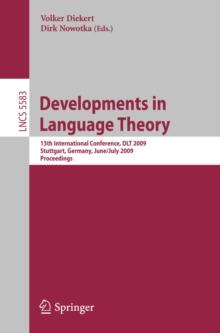 Volker Diekert
Dirk Nowotka (Eds.)

LNCS 5583

Developments in Language Theory

13th International Conference, DLT 2009
Stuttgart, Germany, June/July 2009
Proceedings

Springer